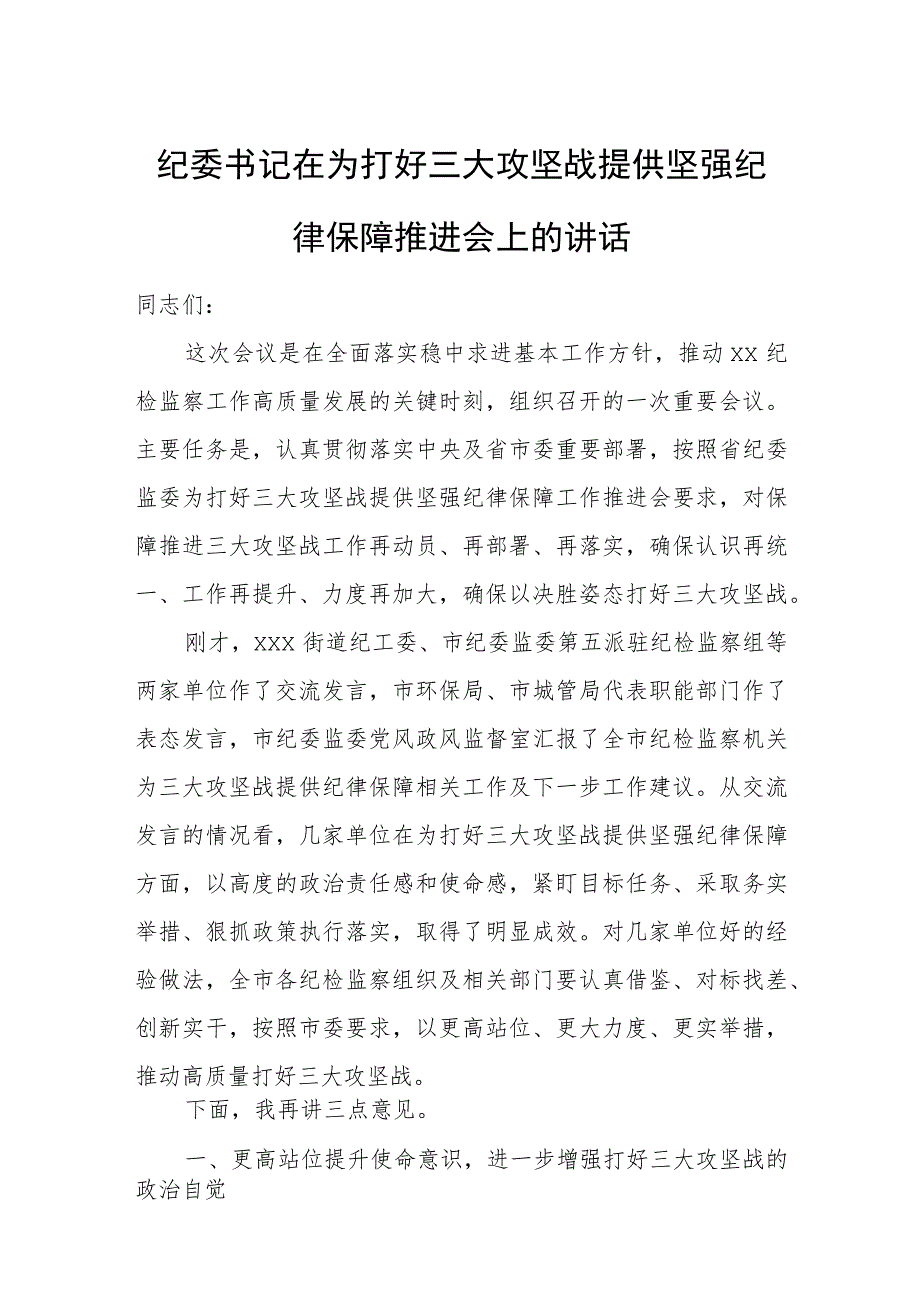 纪委书记在为打好三大攻坚战提供坚强纪律保障推进会上的讲话

同志们：

这次会议是在全面落实稳中求进基本工作方针，推动XX纪检监察工作高质量发展的关键时刻，组织召开的一次重要会议。主要任务是，认真贯彻落实中央及省市委重要部署，按照省纪委监委为打好三大攻坚战提供坚强纪律保障工作推进会要求，对保障推进三大攻坚战工作再动员、再部署、再落实，确保认识再统一、工作再提升、力度再加大，确保以决胜姿态打好三大攻坚战。

刚才，XXX街道纪工委、市纪委监委第五派驻纪检监察组等两家单位作了交流发言，市环保局、市城管局代表职能部门作了表态发言，市纪委监委党风政风监督室汇报了全市纪检监察机关为三大攻坚战提供纪律保障相关工作及下一步工作建议。从交流发言的情况看，几家单位在为打好三大攻坚战提供坚强纪律保障方面，以高度的政治责任感和使命感，紧盯目标任务、采取务实举措、狠抓政策执行落实，取得了明显成效。对几家单位好的经验做法，全市各纪检监察组织及相关部门要认真借鉴、对标找差、创新实干，按照市委要求，以更高站位、更大力度、更实举措，推动高质量打好三大攻坚战。

下面，我再讲三点意见。

一、更高站位提升使命意识，进一步增强打好三大攻坚战的政治自觉